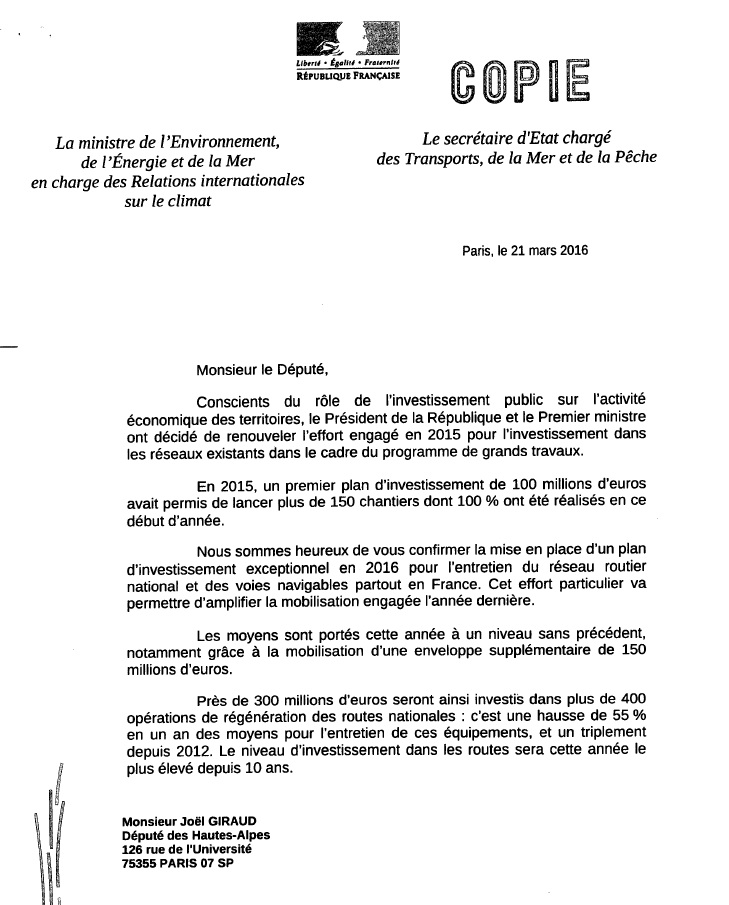 Liberté • Égalité • Fraternité
RÉPUBLIQUE FRANÇAISE

COPIE

La ministre de l'Environnement, de l'Énergie et de la Mer en charge des Relations internationales sur le climat

Le secrétaire d'Etat chargé des Transports, de la Mer et de la Pêche

Paris, le 21 mars 2016

Monsieur le Député,

Conscients du rôle de l'investissement public sur l'activité économique des territoires, le Président de la République et le Premier ministre ont décidé de renouveler l'effort engagé en 2015 pour l'investissement dans les réseaux existants dans le cadre du programme de grands travaux.

En 2015, un premier plan d'investissement de 100 millions d'euros avait permis de lancer plus de 150 chantiers dont 100 % ont été réalisés en ce début d'année.

Nous sommes heureux de vous confirmer la mise en place d'un plan d'investissement exceptionnel en 2016 pour l'entretien du réseau routier national et des voies navigables partout en France. Cet effort particulier va permettre d'amplifier la mobilisation engagée l'année dernière.

Les moyens sont portés cette année à un niveau sans précédent, notamment grâce à la mobilisation d'une enveloppe supplémentaire de 150 millions d'euros.

Près de 300 millions d'euros seront ainsi investis dans plus de 400 opérations de régénération des routes nationales : c'est une hausse de 55 % en un an des moyens pour l'entretien de ces équipements, et un triplement depuis 2012. Le niveau d'investissement dans les routes sera cette année le plus élevé depuis 10 ans.

Monsieur Joël GIRAUD
Député des Hautes-Alpes
126 rue de l'Université
75355 PARIS 07 SP